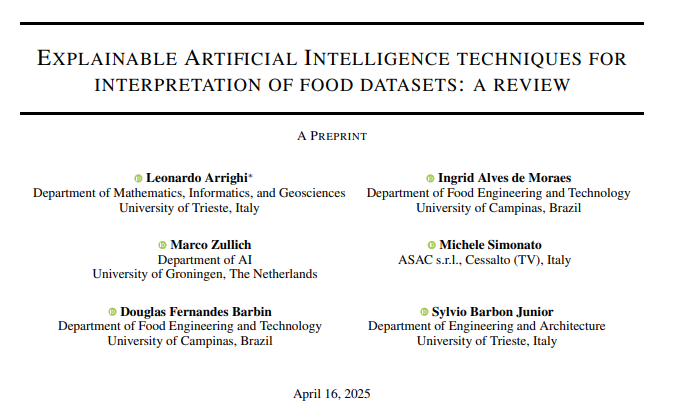 EXPLAINABLE ARTIFICIAL INTELLIGENCE TECHNIQUES FOR INTERPRETATION OF FOOD DATASETS: A REVIEW

A PREPRINT

Leonardo Arrighi*
Department of Mathematics, Informatics, and Geosciences
University of Trieste, Italy

Ingrid Alves de Moraes
Department of Food Engineering and Technology
University of Campinas, Brazil

Marco Zullich
Department of AI
University of Groningen, The Netherlands

Michele Simonato
ASAC s.r.l., Cessalto (TV), Italy

Douglas Fernandes Barbin
Department of Food Engineering and Technology
University of Campinas, Brazil

Sylvio Barbon Junior
Department of Engineering and Architecture
University of Trieste, Italy

April 16, 2025